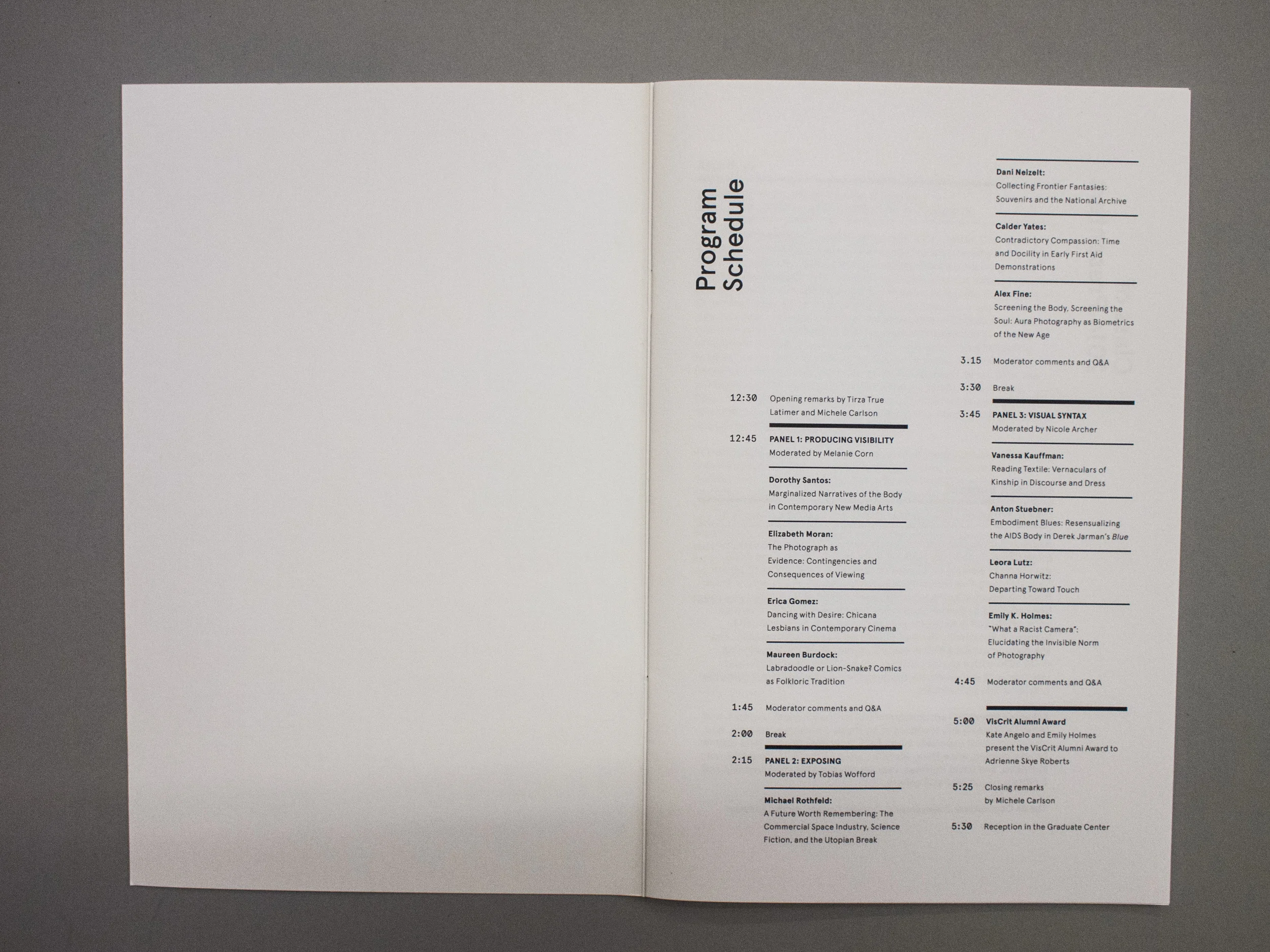 Program Schedule

12:30 Opening remarks by Tirza True Latimer and Michele Carlson

12:45 PANEL 1: PRODUCING VISIBILITY
Moderated by Melanie Corn

Dorothy Santos:
Marginalized Narratives of the Body in Contemporary New Media Arts

Elizabeth Moran:
The Photograph as Evidence: Contingencies and Consequences of Viewing

Erica Gomez:
Dancing with Desire: Chicana Lesbians in Contemporary Cinema

Maureen Burdock:
Labradoodle or Lion-Snake? Comics as Folkloric Tradition

1:45 Moderator comments and Q&A

2:00 Break

2:15 PANEL 2: EXPOSING
Moderated by Tobias Wofford

Michael Rothfeld:
A Future Worth Remembering: The Commercial Space Industry, Science Fiction, and the Utopian Break

Dani Neizelt:
Collecting Frontier Fantasies: Souvenirs and the National Archive

Calder Yates:
Contradictory Compassion: Time and Docility in Early First Aid Demonstrations

Alex Fine:
Screening the Body, Screening the Soul: Aura Photography as Biometrics of the New Age

3.15 Moderator comments and Q&A

3:30 Break

3:45 PANEL 3: VISUAL SYNTAX
Moderated by Nicole Archer

Vanessa Kauffman:
Reading Textile: Vernaculars of Kinship in Discourse and Dress

Anton Stuebner:
Embodiment Blues: Resensualizing the AIDS Body in Derek Jarman's Blue

Leora Lutz:
Channa Horwitz: Departing Toward Touch

Emily K. Holmes:
"What a Racist Camera": Elucidating the Invisible Norm of Photography

4:45 Moderator comments and Q&A

5:00 VisCrit Alumni Award
Kate Angelo and Emily Holmes present the VisCrit Alumni Award to Adrienne Skye Roberts

5:25 Closing remarks by Michele Carlson

5:30 Reception in the Graduate Center